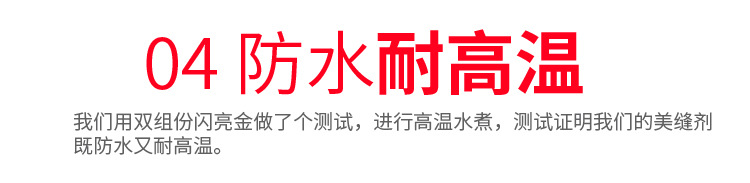 04 防水耐高温

我们用双组份闪亮金做了个测试，进行高温水煮，测试证明我们的美缝剂既防水又耐高温。